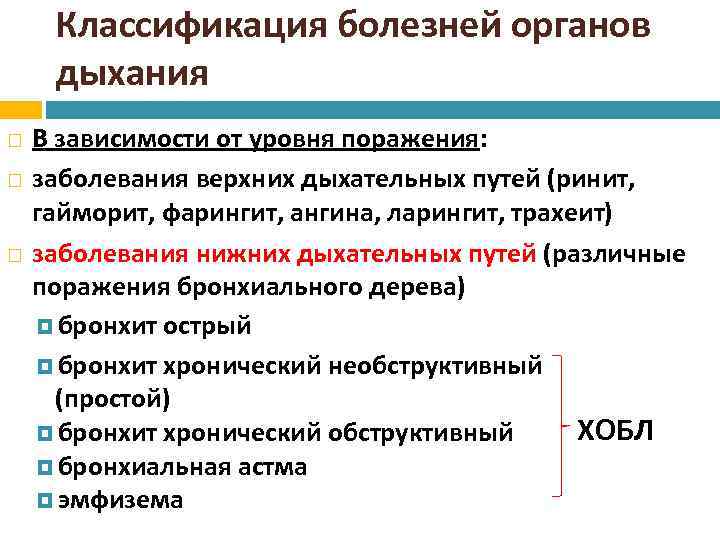 Классификация болезней органов дыхания

В зависимости от уровня поражения:

заболевания верхних дыхательных путей (ринит, гайморит, фарингит, ангина, ларингит, трахеит)

заболевания нижних дыхательных путей (различные поражения бронхиального дерева)

бронхит острый

бронхит хронический необструктивный (простой)

бронхит хронический обструктивный

бронхиальная астма

эмфизема

ХОБЛ